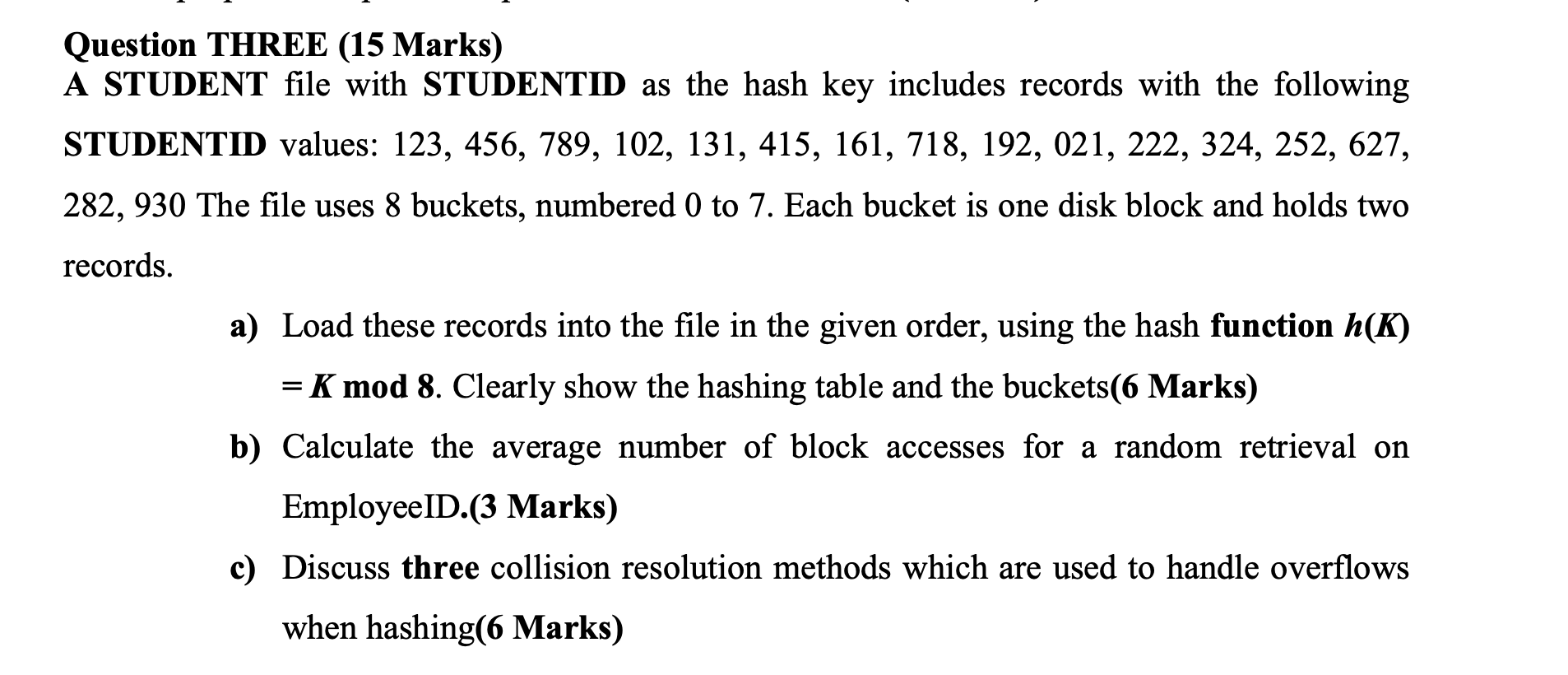 Question THREE (15 Marks)
A STUDENT file with STUDENTID as the hash key includes records with the following STUDENTID values: 123, 456, 789, 102, 131, 415, 161, 718, 192, 021, 222, 324, 252, 627, 282, 930 The file uses 8 buckets, numbered 0 to 7. Each bucket is one disk block and holds two records.

a) Load these records into the file in the given order, using the hash function $h(K) = K \bmod 8$. Clearly show the hashing table and the buckets(6 Marks)

b) Calculate the average number of block accesses for a random retrieval on EmployeeID.(3 Marks)

c) Discuss three collision resolution methods which are used to handle overflows when hashing(6 Marks)